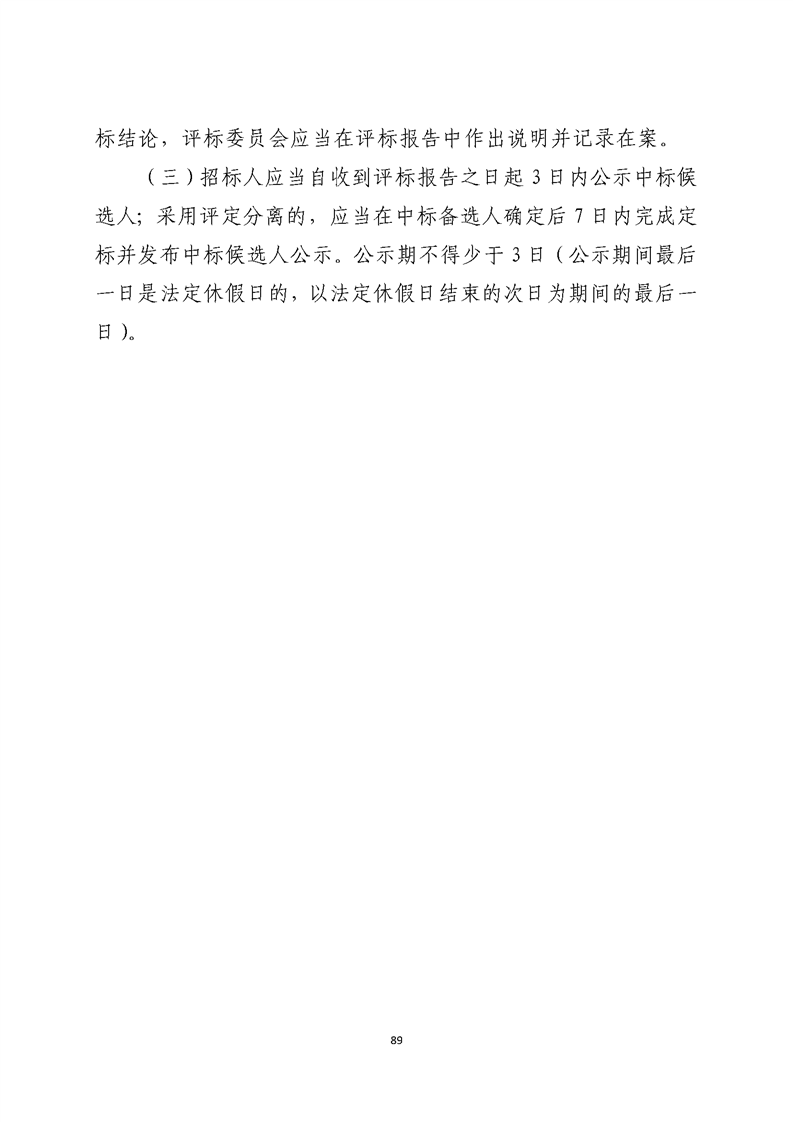 标结论，评标委员会应当在评标报告中作出说明并记录在案。

（三）招标人应当自收到评标报告之日起3日内公示中标候选人；采用评定分离的，应当在中标备选人确定后7日内完成定标并发布中标候选人公示。公示期不得少于3日（公示期间最后一日是法定休假日的，以法定休假日结束的次日为期间的最后一日）。

89